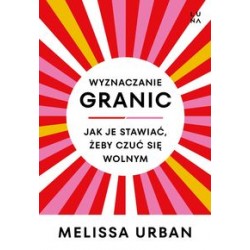 LUNA

WYZNACZANIE
GRANIC

JAK JE STAWIAĆ, ŻEBY CZUĆ SIĘ WOLNYM

MELISSA URBAN